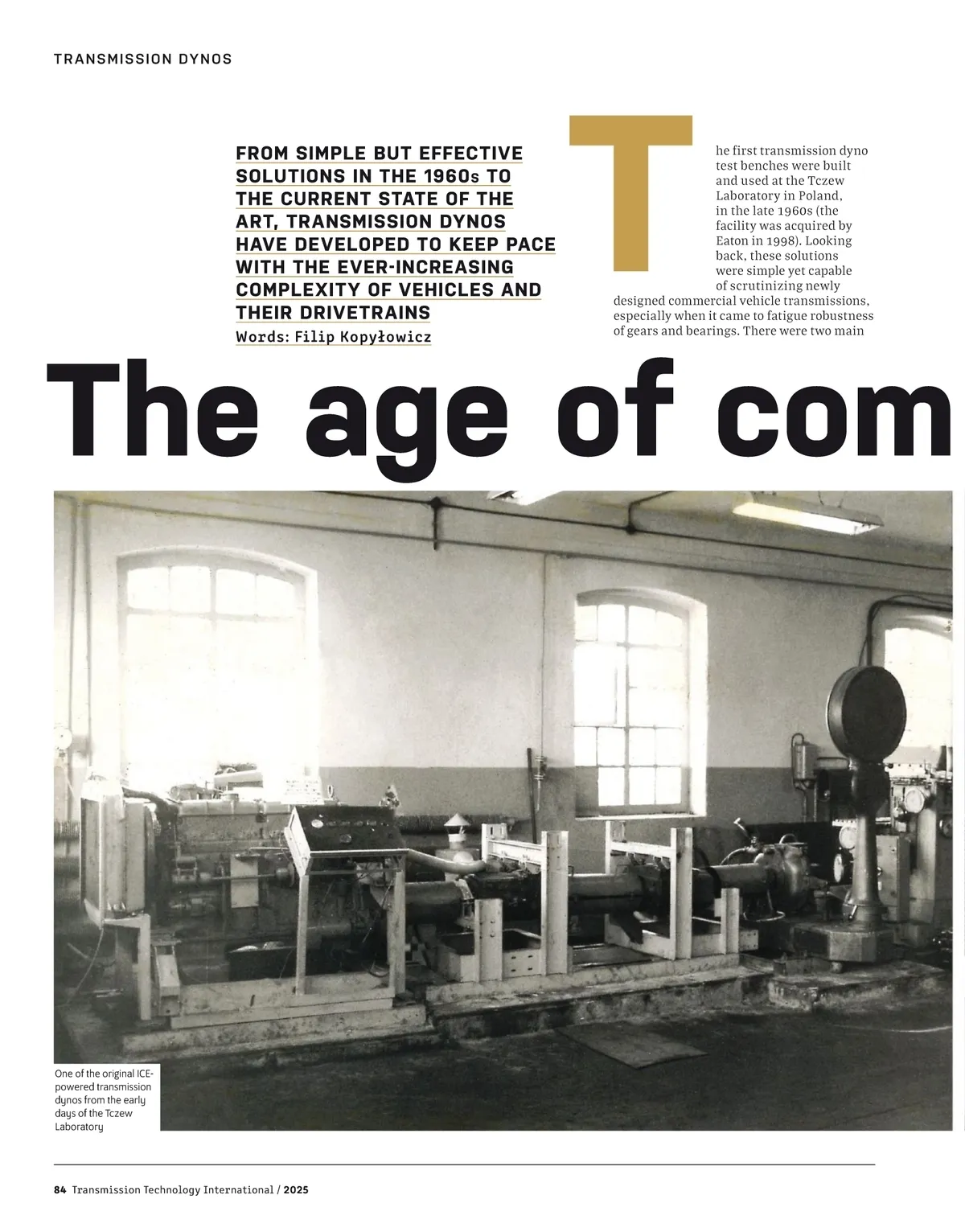 TRANSMISSION DYNOS

FROM SIMPLE BUT EFFECTIVE SOLUTIONS IN THE 1960s TO THE CURRENT STATE OF THE ART, TRANSMISSION DYNOS HAVE DEVELOPED TO KEEP PACE WITH THE EVER-INCREASING COMPLEXITY OF VEHICLES AND THEIR DRIVETRAINS

Words: Filip Kopyłowicz

The first transmission dyno test benches were built and used at the Tczew Laboratory in Poland, in the late 1960s (the facility was acquired by Eaton in 1998). Looking back, these solutions were simple yet capable of scrutinizing newly designed commercial vehicle transmissions, especially when it came to fatigue robustness of gears and bearings. There were two main

The age of com

One of the original ICE-powered transmission dynos from the early days of the Tczew Laboratory

84 Transmission Technology International / 2025